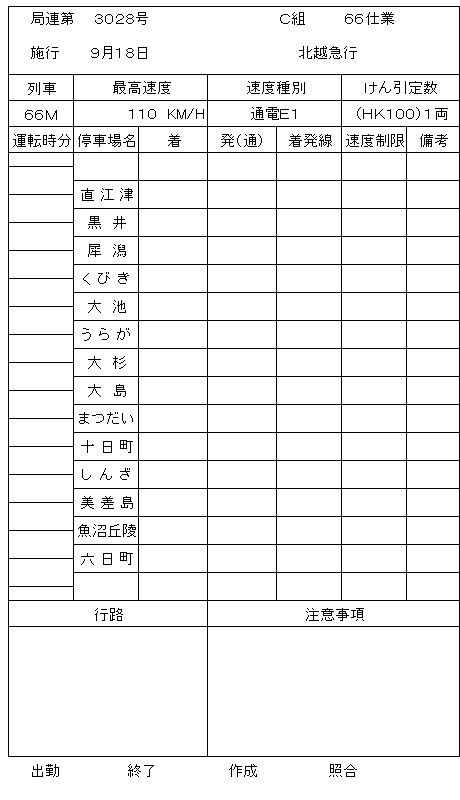 局連第　3028号　　C組　66仕業

施行　9月18日　　北越急行

| 列車 | 最高速度 | 速度種別 | けん引定数 |
|---|---|---|---|
| 66M | 110 KM/H | 通電E1 | (HK100)1両 |

| 運転時分 | 停車場名 | 着 | 発(通) | 着発線 | 速度制限 | 備考 |
|---|---|---|---|---|---|---|
| | | | | | | |
| | 直江津 | | | | | |
| | 黒井 | | | | | |
| | 犀潟 | | | | | |
| | くびき | | | | | |
| | 大池 | | | | | |
| | うらが | | | | | |
| | 大杉 | | | | | |
| | 大島 | | | | | |
| | まつだい | | | | | |
| | 十日町 | | | | | |
| | しんざ | | | | | |
| | 美差島 | | | | | |
| | 魚沼丘陵 | | | | | |
| | 六日町 | | | | | |
| | | | | | | |

| 行路 | 注意事項 |
|---|---|
| | |

出勤　終了　作成　照合